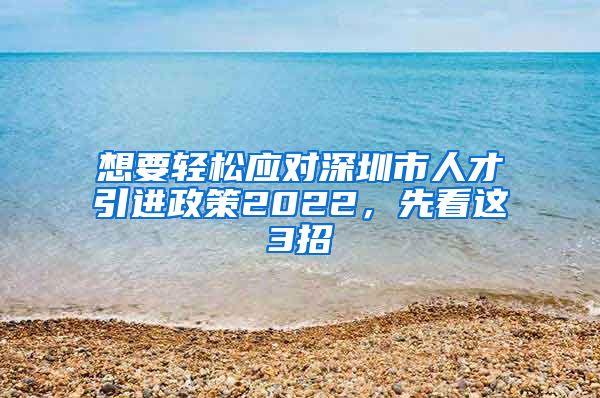 想要轻松应对深圳市人才引进政策2022，先看这3招